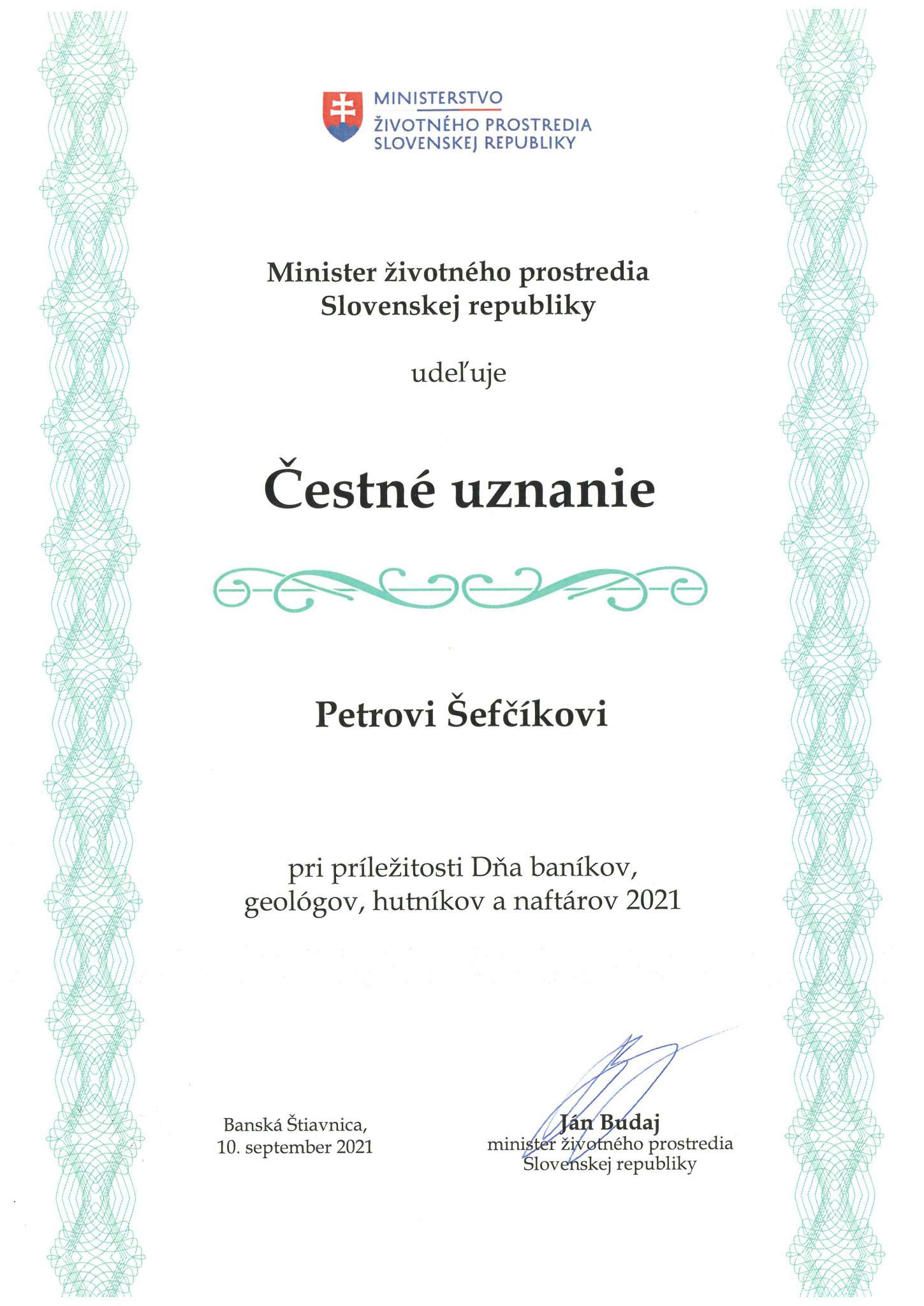 MINISTERSTVO
ŽIVOTNÉHO PROSTREDIA
SLOVENSKEJ REPUBLIKY

Minister životného prostredia
Slovenskej republiky

udeľuje

Čestné uznanie

Petrovi Šefčíkovi

pri príležitosti Dňa baníkov,
geológov, hutníkov a naftárov 2021

Banská Štiavnica,
10. september 2021

Ján Budaj
minister životného prostredia
Slovenskej republiky